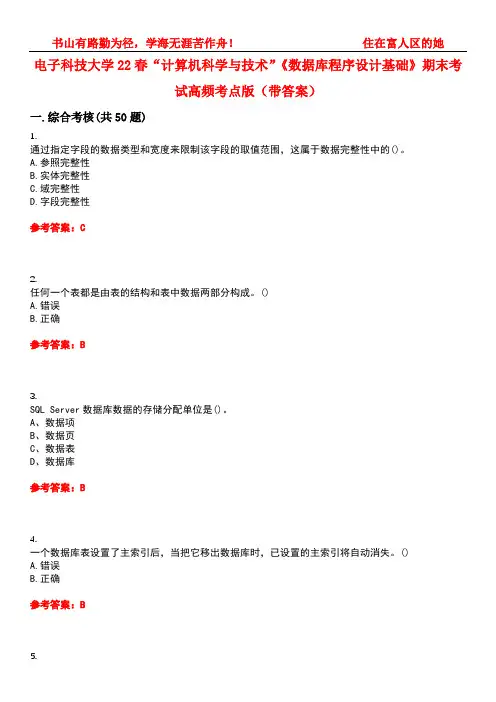 书山有路勤为径，学海无涯苦作舟！ 住在富人区的她

电子科技大学22春“计算机科学与技术”《数据库程序设计基础》期末考试高频考点版（带答案）

一.综合考核(共50题)

1.
通过指定字段的数据类型和宽度来限制该字段的取值范围，这属于数据完整性中的()。
A.参照完整性
B.实体完整性
C.域完整性
D.字段完整性

参考答案：C

2.
任何一个表都是由表的结构和表中数据两部分构成。()
A.错误
B.正确

参考答案：B

3.
SQL Server数据库数据的存储分配单位是()。
A、数据项
B、数据页
C、数据表
D、数据库

参考答案：B

4.
一个数据库表设置了主索引后，当把它移出数据库时，已设置的主索引将自动消失。()
A.错误
B.正确

参考答案：B

5.